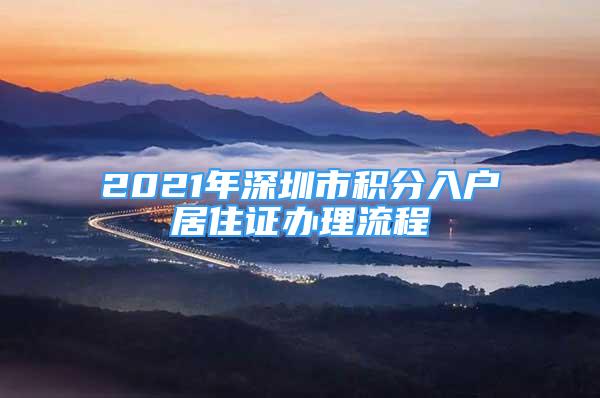 2021年深圳市积分入户居住证办理流程